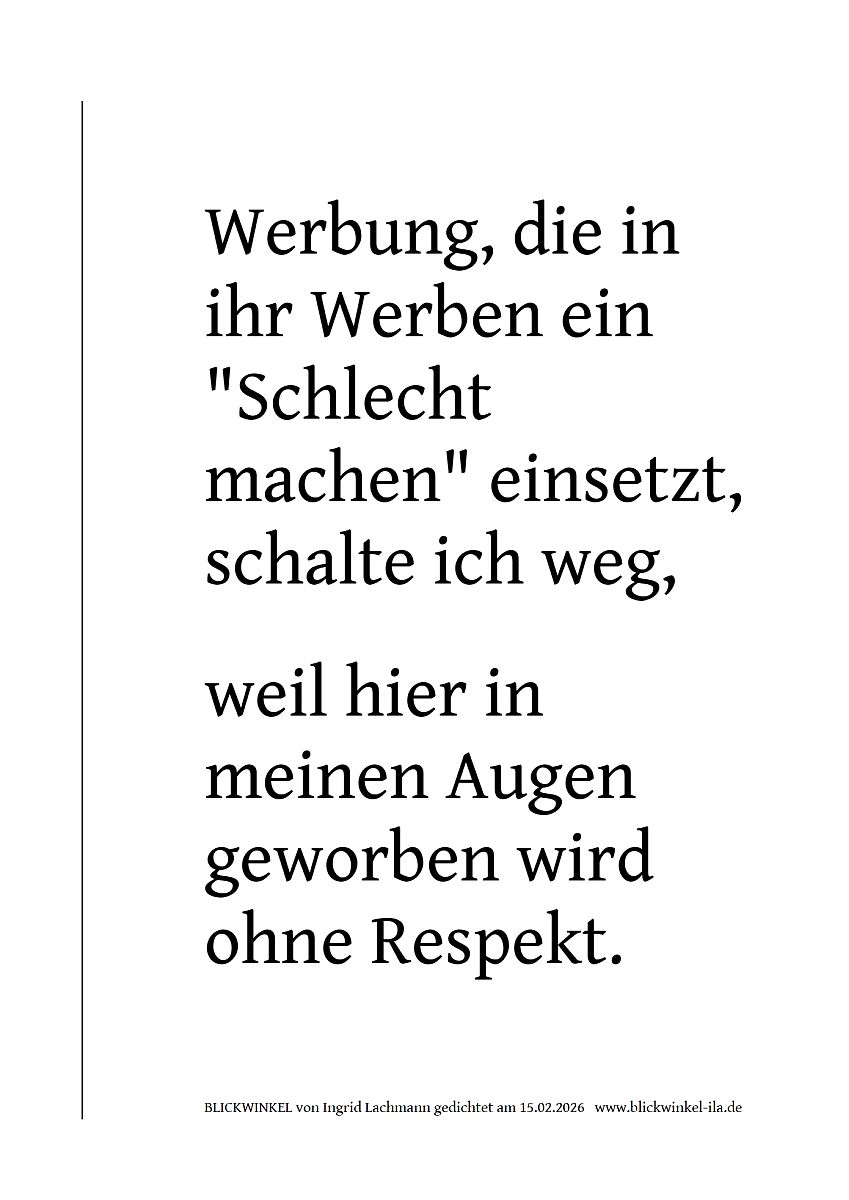 Werbung, die in
ihr Werben ein
"Schlecht
machen" einsetzt,
schalte ich weg,

weil hier in
meinen Augen
geworben wird
ohne Respekt.

BLICKWINKEL von Ingrid Lachmann gedichtet am 15.02.2026 www.blickwinkel-ila.de